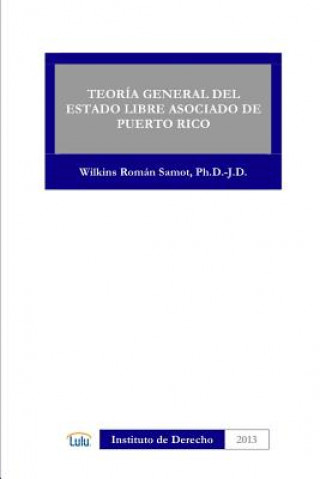 TEORÍA GENERAL DEL ESTADO LIBRE ASOCIADO DE PUERTO RICO

Wilkins Román Samot, Ph.D.-J.D.

Lulu

Instituto de Derecho

2013